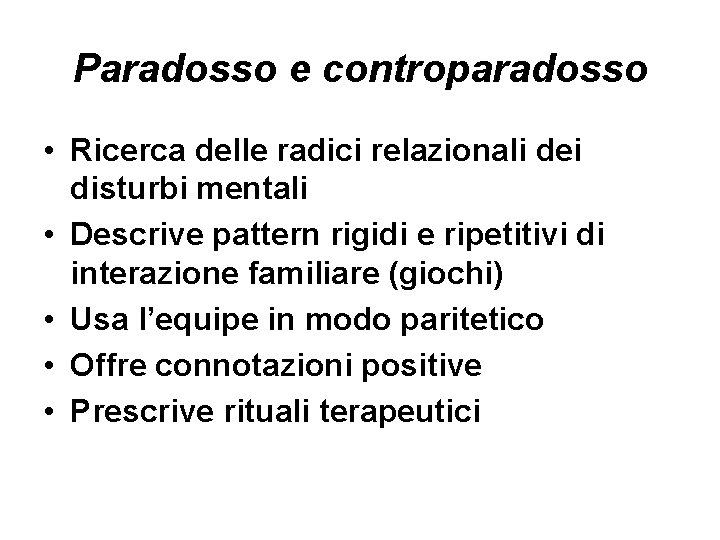 Paradosso e controparadosso

• Ricerca delle radici relazionali dei disturbi mentali
• Descrive pattern rigidi e ripetitivi di interazione familiare (giochi)
• Usa l'equipe in modo paritetico
• Offre connotazioni positive
• Prescrive rituali terapeutici